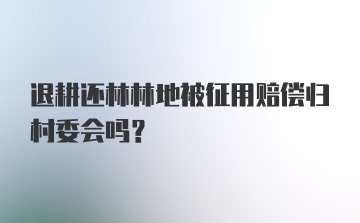 退耕还林林地被征用赔偿归村委会吗？